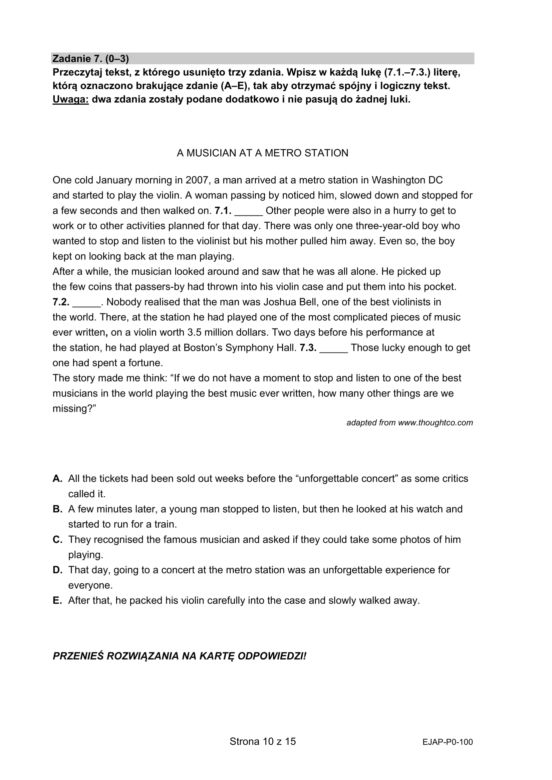 Zadanie 7. (0–3)
Przeczytaj tekst, z którego usunięto trzy zdania. Wpisz w każdą lukę (7.1.–7.3.) literę, którą oznaczono brakujące zdanie (A–E), tak aby otrzymać spójny i logiczny tekst. Uwaga: dwa zdania zostały podane dodatkowo i nie pasują do żadnej luki.

A MUSICIAN AT A METRO STATION

One cold January morning in 2007, a man arrived at a metro station in Washington DC and started to play the violin. A woman passing by noticed him, slowed down and stopped for a few seconds and then walked on. 7.1. ____ Other people were also in a hurry to get to work or to other activities planned for that day. There was only one three-year-old boy who wanted to stop and listen to the violinist but his mother pulled him away. Even so, the boy kept on looking back at the man playing.
After a while, the musician looked around and saw that he was all alone. He picked up the few coins that passers-by had thrown into his violin case and put them into his pocket. 7.2. ____. Nobody realised that the man was Joshua Bell, one of the best violinists in the world. There, at the station he had played one of the most complicated pieces of music ever written, on a violin worth 3.5 million dollars. Two days before his performance at the station, he had played at Boston's Symphony Hall. 7.3. ____ Those lucky enough to get one had spent a fortune.
The story made me think: "If we do not have a moment to stop and listen to one of the best musicians in the world playing the best music ever written, how many other things are we missing?"

adapted from www.thoughtco.com

A. All the tickets had been sold out weeks before the "unforgettable concert" as some critics called it.
B. A few minutes later, a young man stopped to listen, but then he looked at his watch and started to run for a train.
C. They recognised the famous musician and asked if they could take some photos of him playing.
D. That day, going to a concert at the metro station was an unforgettable experience for everyone.
E. After that, he packed his violin carefully into the case and slowly walked away.

PRZENIEŚ ROZWIĄZANIA NA KARTĘ ODPOWIEDZI!

Strona 10 z 15

EJAP-P0-100